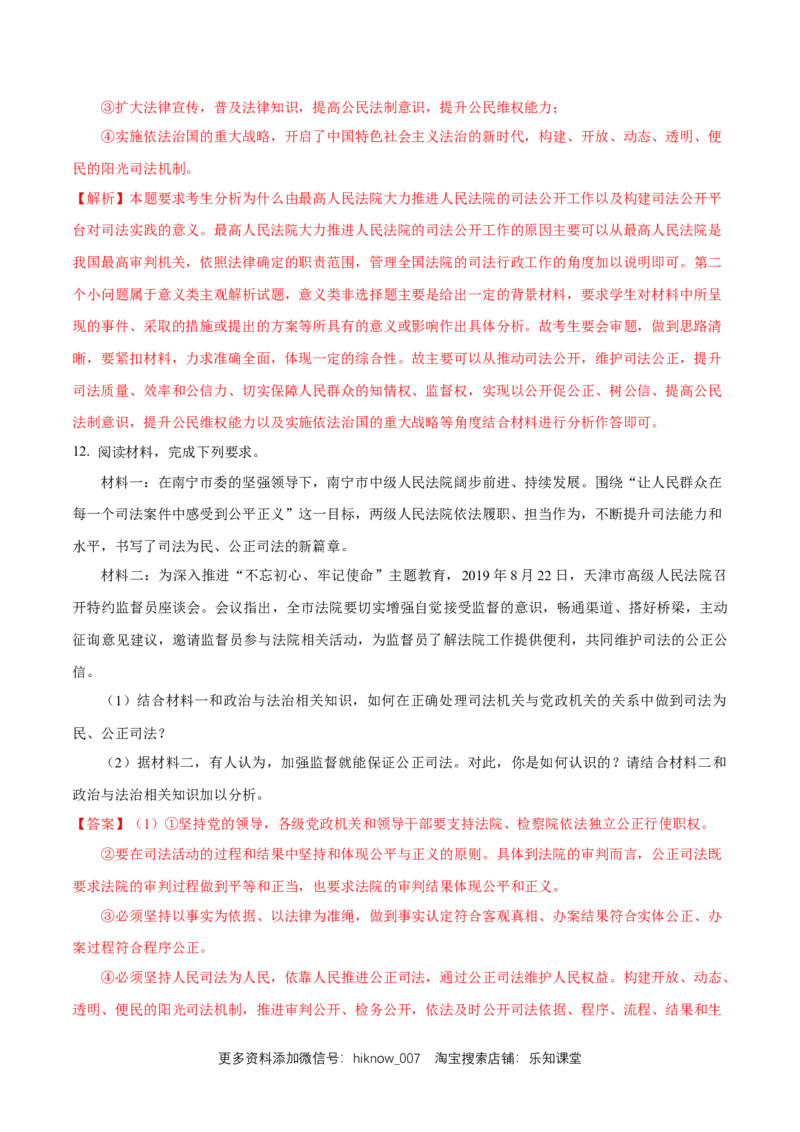 ③扩大法律宣传，普及法律知识，提高公民法制意识，提升公民维权能力；

④实施依法治国的重大战略，开启了中国特色社会主义法治的新时代，构建、开放、动态、透明、便民的阳光司法机制。

【解析】本题要求考生分析为什么由最高人民法院大力推进人民法院的司法公开工作以及构建司法公开平台对司法实践的意义。最高人民法院大力推进人民法院的司法公开工作的原因主要可以从最高人民法院是我国最高审判机关，依照法律确定的职责范围，管理全国法院的司法行政工作的角度加以说明即可。第二个小问题属于意义类主观解析试题，意义类非选择题主要是给出一定的背景材料，要求学生对材料中所呈现的事件、采取的措施或提出的方案等所具有的意义或影响作出具体分析。故考生要会审题，做到思路清晰，要紧扣材料，力求准确全面，体现一定的综合性。故主要可以从推动司法公开，维护司法公正，提升司法质量、效率和公信力、切实保障人民群众的知情权、监督权，实现以公开促公正、树公信、提高公民法制意识，提升公民维权能力以及实施依法治国的重大战略等角度结合材料进行分析作答即可。

12. 阅读材料，完成下列要求。

材料一：在南宁市委的坚强领导下，南宁市中级人民法院阔步前进、持续发展。围绕“让人民群众在每一个司法案件中感受到公平正义”这一目标，两级人民法院依法履职、担当作为，不断提升司法能力和水平，书写了司法为民、公正司法的新篇章。

材料二：为深入推进“不忘初心、牢记使命”主题教育，2019年8月22日，天津市高级人民法院召开特约监督员座谈会。会议指出，全市法院要切实增强自觉接受监督的意识，畅通渠道、搭好桥梁，主动征询意见建议，邀请监督员参与法院相关活动，为监督员了解法院工作提供便利，共同维护司法的公正公信。

（1）结合材料一和政治与法治相关知识，如何在正确处理司法机关与党政机关的关系中做到司法为民、公正司法？

（2）据材料二，有人认为，加强监督就能保证公正司法。对此，你是如何认识的？请结合材料二和政治与法治相关知识加以分析。

【答案】（1）①坚持党的领导，各级党政机关和领导干部要支持法院、检察院依法独立公正行使职权。

②要在司法活动的过程和结果中坚持和体现公平与正义的原则。具体到法院的审判而言，公正司法既要求法院的审判过程做到平等和正当，也要求法院的审判结果体现公平和正义。

③必须坚持以事实为依据、以法律为准绳，做到事实认定符合客观真相、办案结果符合实体公正、办案过程符合程序公正。

④必须坚持人民司法为人民，依靠人民推进公正司法，通过公正司法维护人民权益。构建开放、动态、透明、便民的阳光司法机制，推进审判公开、检务公开，依法及时公开司法依据、程序、流程、结果和生

更多资料添加微信号：hiknow_007　淘宝搜索店铺：乐知课堂